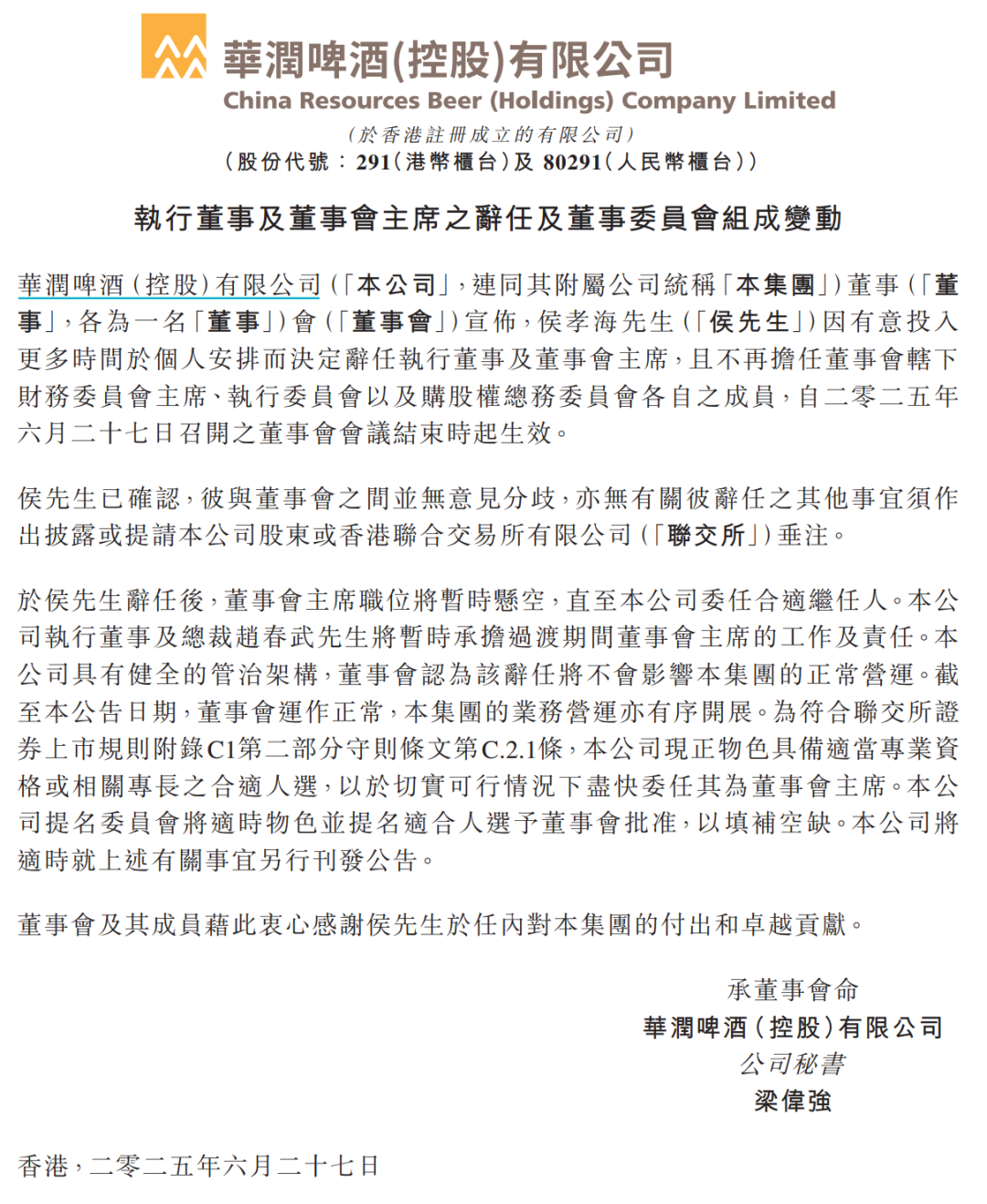 華潤啤酒(控股)有限公司
China Resources Beer (Holdings) Company Limited
(於香港註冊成立的有限公司)
(股份代號：291(港幣櫃台)及 80291(人民幣櫃台))

執行董事及董事會主席之辭任及董事委員會組成變動

華潤啤酒(控股)有限公司(「本公司」，連同其附屬公司統稱「本集團」)董事(「董事」，各為一名「董事」)會(「董事會」)宣佈，侯孝海先生(「侯先生」)因有意投入更多時間於個人安排而決定辭任執行董事及董事會主席，且不再擔任董事會轄下財務委員會主席、執行委員會以及購股權總務委員會各自之成員，自二零二五年六月二十七日召開之董事會會議結束時起生效。

侯先生已確認，彼與董事會之間並無意見分歧，亦無有關彼辭任之其他事宜須作出披露或提請本公司股東或香港聯合交易所有限公司(「聯交所」)垂注。

於侯先生辭任後，董事會主席職位將暫時懸空，直至本公司委任合適繼任人。本公司執行董事及總裁趙春武先生將暫時承擔過渡期間董事會主席的工作及責任。本公司具有健全的管治架構，董事會認為該辭任將不會影響本集團的正常營運。截至本公告日期，董事會運作正常，本集團的業務營運亦有序開展。為符合聯交所證券上市規則附錄C1第二部分守則條文第C.2.1條，本公司現正物色具備適當專業資格或相關專長之合適人選，以於切實可行情況下盡快委任其為董事會主席。本公司提名委員會將適時物色並提名適合人選予董事會批准，以填補空缺。本公司將適時就上述有關事宜另行刊發公告。

董事會及其成員藉此衷心感謝侯先生於任內對本集團的付出和卓越貢獻。

承董事會命
華潤啤酒(控股)有限公司
公司秘書
梁偉強

香港，二零二五年六月二十七日